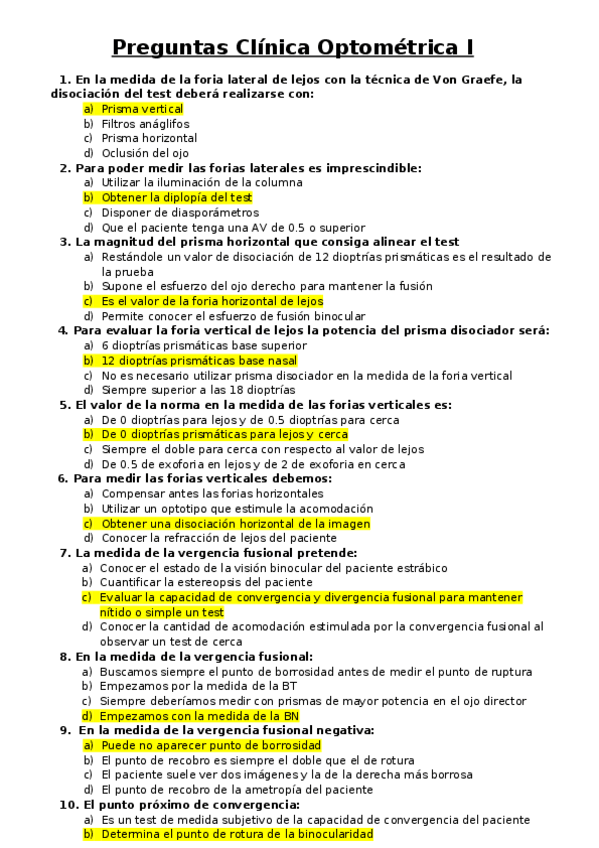 Preguntas Clínica Optométrica I

1. En la medida de la foria lateral de lejos con la técnica de Von Graefe, la disociación del test deberá realizarse con:
a) Prisma vertical
b) Filtros anáglifos
c) Prisma horizontal
d) Oclusión del ojo

2. Para poder medir las forias laterales es imprescindible:
a) Utilizar la iluminación de la columna
b) Obtener la diplopía del test
c) Disponer de diasporámetros
d) Que el paciente tenga una AV de 0.5 o superior

3. La magnitud del prisma horizontal que consiga alinear el test
a) Restándole un valor de disociación de 12 dioptrías prismáticas es el resultado de la prueba
b) Supone el esfuerzo del ojo derecho para mantener la fusión
c) Es el valor de la foria horizontal de lejos
d) Permite conocer el esfuerzo de fusión binocular

4. Para evaluar la foria vertical de lejos la potencia del prisma disociador será:
a) 6 dioptrías prismáticas base superior
b) 12 dioptrías prismáticas base nasal
c) No es necesario utilizar prisma disociador en la medida de la foria vertical
d) Siempre superior a las 18 dioptrías

5. El valor de la norma en la medida de las forias verticales es:
a) De 0 dioptrías para lejos y de 0.5 dioptrías para cerca
b) De 0 dioptrías prismáticas para lejos y cerca
c) Siempre el doble para cerca con respecto al valor de lejos
d) De 0.5 de exoforia en lejos y de 2 de exoforia en cerca

6. Para medir las forias verticales debemos:
a) Compensar antes las forias horizontales
b) Utilizar un optotipo que estimule la acomodación
c) Obtener una disociación horizontal de la imagen
d) Conocer la refracción de lejos del paciente

7. La medida de la vergencia fusional pretende:
a) Conocer el estado de la visión binocular del paciente estrábico
b) Cuantificar la estereopsis del paciente
c) Evaluar la capacidad de convergencia y divergencia fusional para mantener nítido o simple un test
d) Conocer la cantidad de acomodación estimulada por la convergencia fusional al observar un test de cerca

8. En la medida de la vergencia fusional:
a) Buscamos siempre el punto de borrosidad antes de medir el punto de ruptura
b) Empezamos por la medida de la BT
c) Siempre deberíamos medir con prismas de mayor potencia en el ojo director
d) Empezamos con la medida de la BN

9. En la medida de la vergencia fusional negativa:
a) Puede no aparecer punto de borrosidad
b) El punto de recobro es siempre el doble que el de rotura
c) El paciente suele ver dos imágenes y la de la derecha más borrosa
d) El punto de recobro de la ametropía del paciente

10. El punto próximo de convergencia:
a) Es un test de medida subjetivo de la capacidad de convergencia del paciente
b) Determina el punto de rotura de la binocularidad